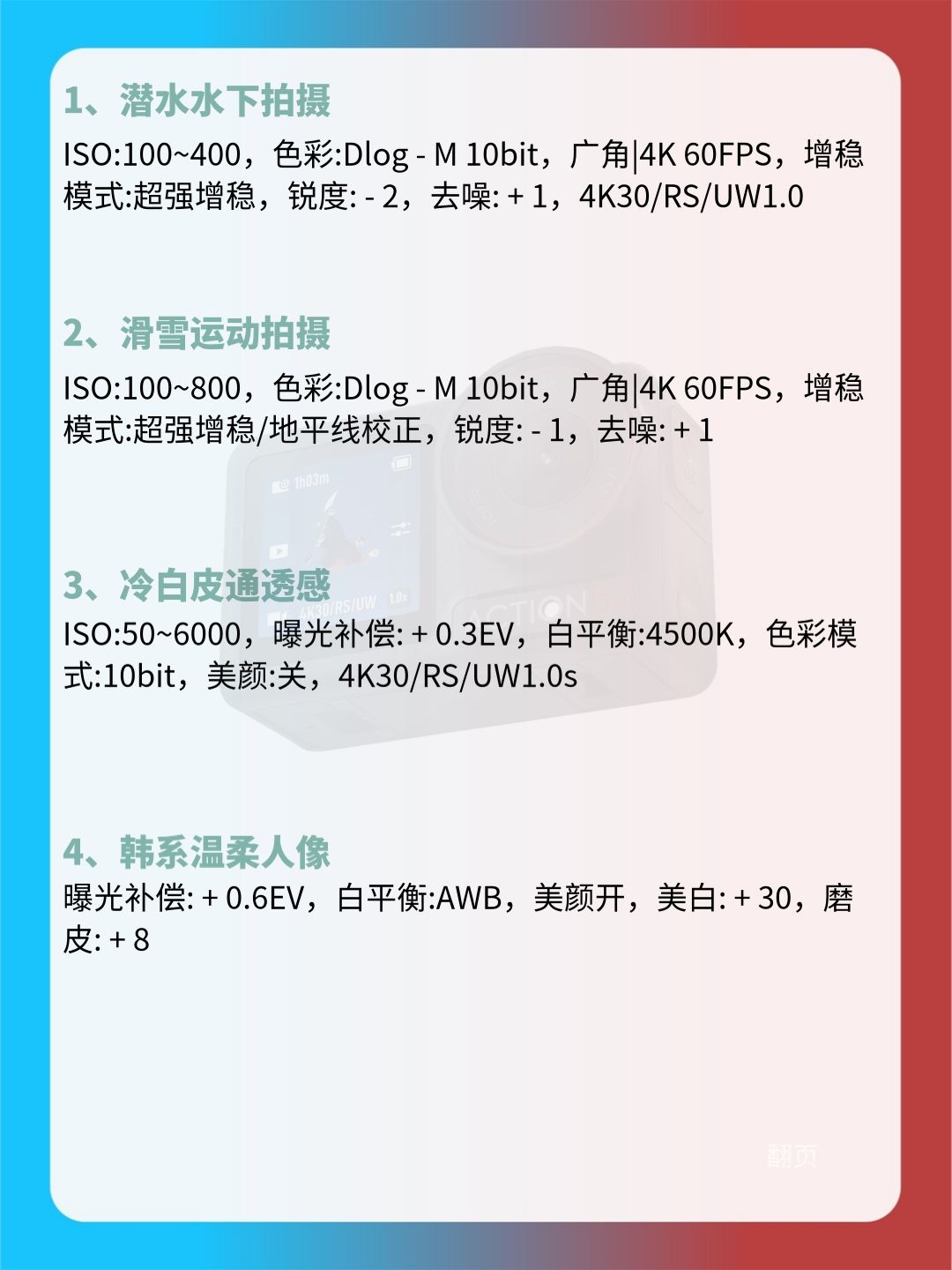 1、潜水水下拍摄

ISO:100~400，色彩:Dlog - M 10bit，广角|4K 60FPS，增稳模式:超强增稳，锐度: - 2，去噪: + 1，4K30/RS/UW1.0

2、滑雪运动拍摄

ISO:100~800，色彩:Dlog - M 10bit，广角|4K 60FPS，增稳模式:超强增稳/地平线校正，锐度: - 1，去噪: + 1

3、冷白皮通透感

ISO:50~6000，曝光补偿: + 0.3EV，白平衡:4500K，色彩模式:10bit，美颜:关，4K30/RS/UW1.0s

4、韩系温柔人像

曝光补偿: + 0.6EV，白平衡:AWB，美颜开，美白: + 30，磨皮: + 8

翻页